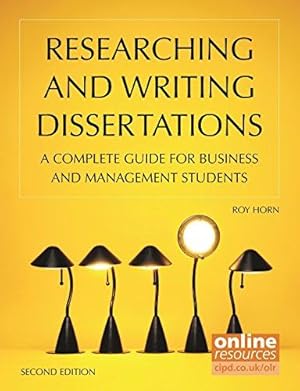 RESEARCHING AND WRITING DISSERTATIONS

A COMPLETE GUIDE FOR BUSINESS AND MANAGEMENT STUDENTS

ROY HORN

online resources
cipd.co.uk/olr

SECOND EDITION